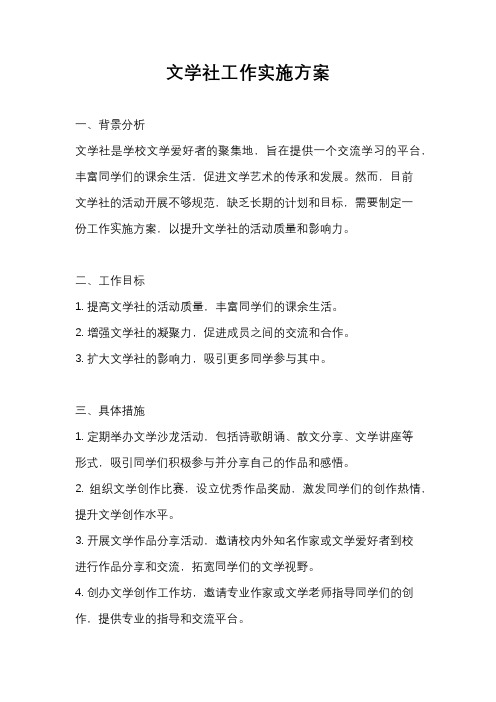 文学社工作实施方案

一、背景分析

文学社是学校文学爱好者的聚集地，旨在提供一个交流学习的平台，丰富同学们的课余生活，促进文学艺术的传承和发展。然而，目前文学社的活动开展不够规范，缺乏长期的计划和目标，需要制定一份工作实施方案，以提升文学社的活动质量和影响力。

二、工作目标

1. 提高文学社的活动质量，丰富同学们的课余生活。

2. 增强文学社的凝聚力，促进成员之间的交流和合作。

3. 扩大文学社的影响力，吸引更多同学参与其中。

三、具体措施

1. 定期举办文学沙龙活动，包括诗歌朗诵、散文分享、文学讲座等形式，吸引同学们积极参与并分享自己的作品和感悟。

2. 组织文学创作比赛，设立优秀作品奖励，激发同学们的创作热情，提升文学创作水平。

3. 开展文学作品分享活动，邀请校内外知名作家或文学爱好者到校进行作品分享和交流，拓宽同学们的文学视野。

4. 创办文学创作工作坊，邀请专业作家或文学老师指导同学们的创作，提供专业的指导和交流平台。